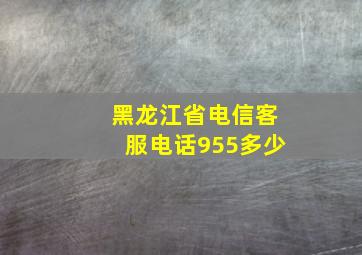 黑龙江省电信客服电话955多少